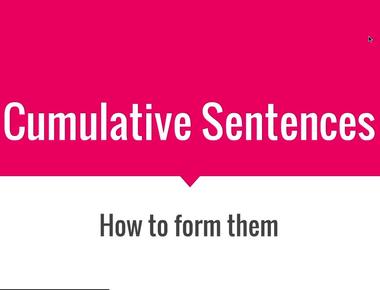 Cumulative Sentences

How to form them